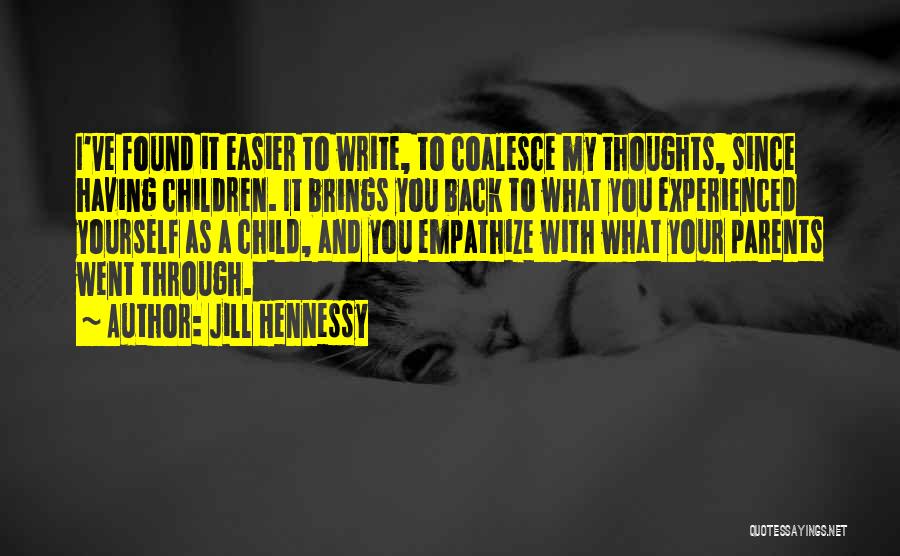 I'VE FOUND IT EASIER TO WRITE, TO COALESCE MY THOUGHTS, SINCE HAVING CHILDREN. IT BRINGS YOU BACK TO WHAT YOU EXPERIENCED YOURSELF AS A CHILD, AND YOU EMPATHIZE WITH WHAT YOUR PARENTS WENT THROUGH.

~ AUTHOR: JILL HENNESSY

QUOTESSAYINGS.NET